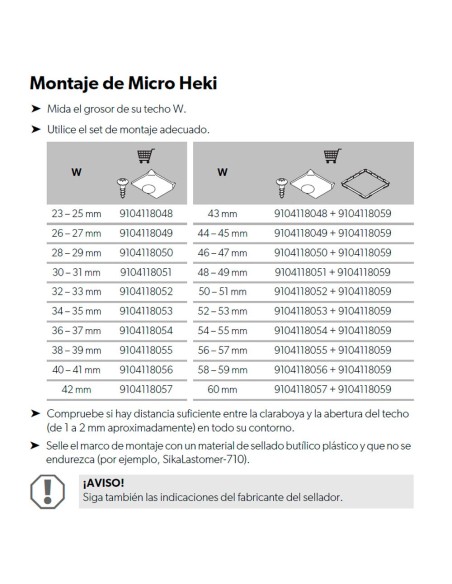 Montaje de Micro Heki

➤ Mida el grosor de su techo W.

➤ Utilice el set de montaje adecuado.

| W |  |
|---|---|
| 23 – 25 mm | 9104118048 |
| 26 – 27 mm | 9104118049 |
| 28 – 29 mm | 9104118050 |
| 30 – 31 mm | 9104118051 |
| 32 – 33 mm | 9104118052 |
| 34 – 35 mm | 9104118053 |
| 36 – 37 mm | 9104118054 |
| 38 – 39 mm | 9104118055 |
| 40 – 41 mm | 9104118056 |
| 42 mm | 9104118057 |

| W |  |
|---|---|
| 43 mm | 9104118048 + 9104118059 |
| 44 – 45 mm | 9104118049 + 9104118059 |
| 46 – 47 mm | 9104118050 + 9104118059 |
| 48 – 49 mm | 9104118051 + 9104118059 |
| 50 – 51 mm | 9104118052 + 9104118059 |
| 52 – 53 mm | 9104118053 + 9104118059 |
| 54 – 55 mm | 9104118054 + 9104118059 |
| 56 – 57 mm | 9104118055 + 9104118059 |
| 58 – 59 mm | 9104118056 + 9104118059 |
| 60 mm | 9104118057 + 9104118059 |

➤ Compruebe si hay distancia suficiente entre la claraboya y la abertura del techo (de 1 a 2 mm aproximadamente) en todo su contorno.

➤ Selle el marco de montaje con un material de sellado butílico plástico y que no se endurezca (por ejemplo, SikaLastomer-710).

¡AVISO!
Siga también las indicaciones del fabricante del sellador.